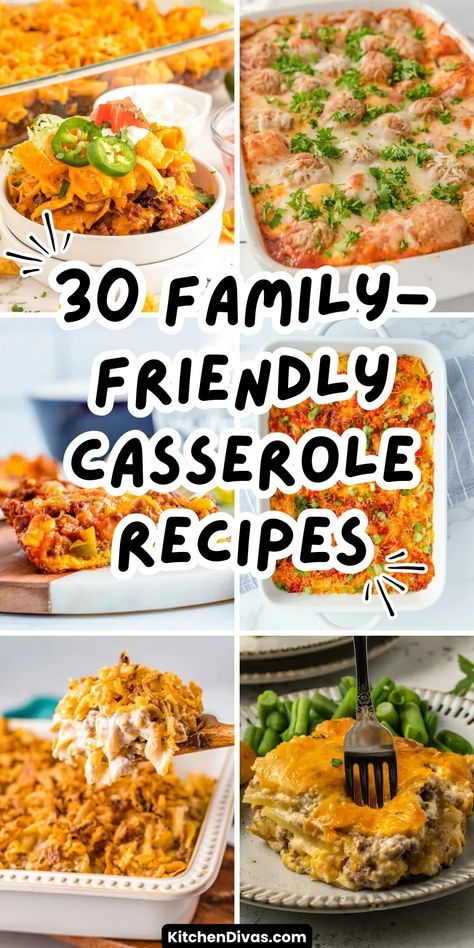 30 FAMILY-FRIENDLY CASSEROLE RECIPES

KitchenDivas.com